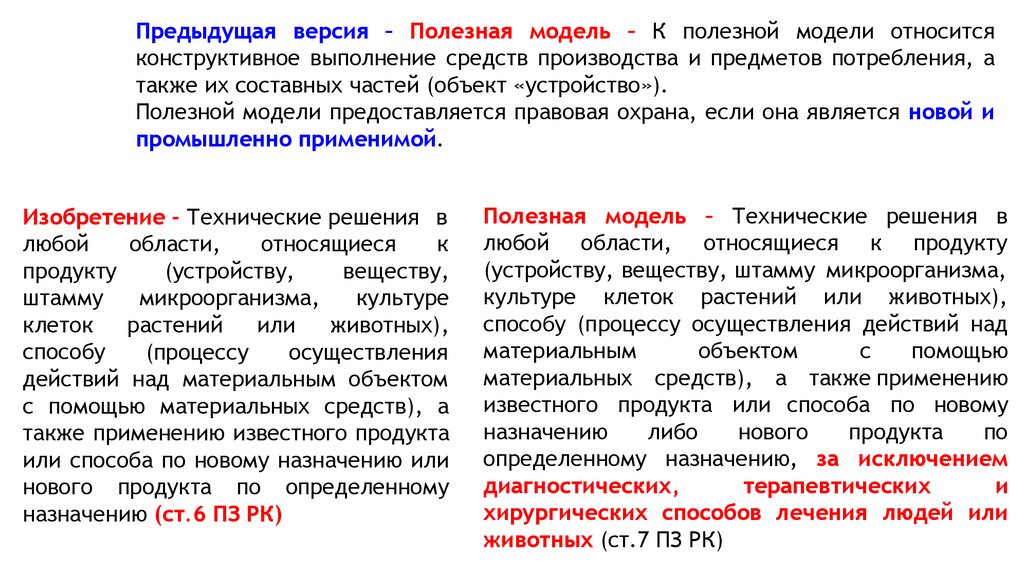 Предыдущая версия – Полезная модель – К полезной модели относится конструктивное выполнение средств производства и предметов потребления, а также их составных частей (объект «устройство»).
Полезной модели предоставляется правовая охрана, если она является новой и промышленно применимой.

Изобретение - Технические решения в любой области, относящиеся к продукту (устройству, веществу, штамму микроорганизма, культуре клеток растений или животных), способу (процессу осуществления действий над материальным объектом с помощью материальных средств), а также применению известного продукта или способа по новому назначению или нового продукта по определенному назначению (ст.6 ПЗ РК)

Полезная модель – Технические решения в любой области, относящиеся к продукту (устройству, веществу, штамму микроорганизма, культуре клеток растений или животных), способу (процессу осуществления действий над материальным объектом с помощью материальных средств), а также применению известного продукта или способа по новому назначению либо нового продукта по определенному назначению, за исключением диагностических, терапевтических и хирургических способов лечения людей или животных (ст.7 ПЗ РК)